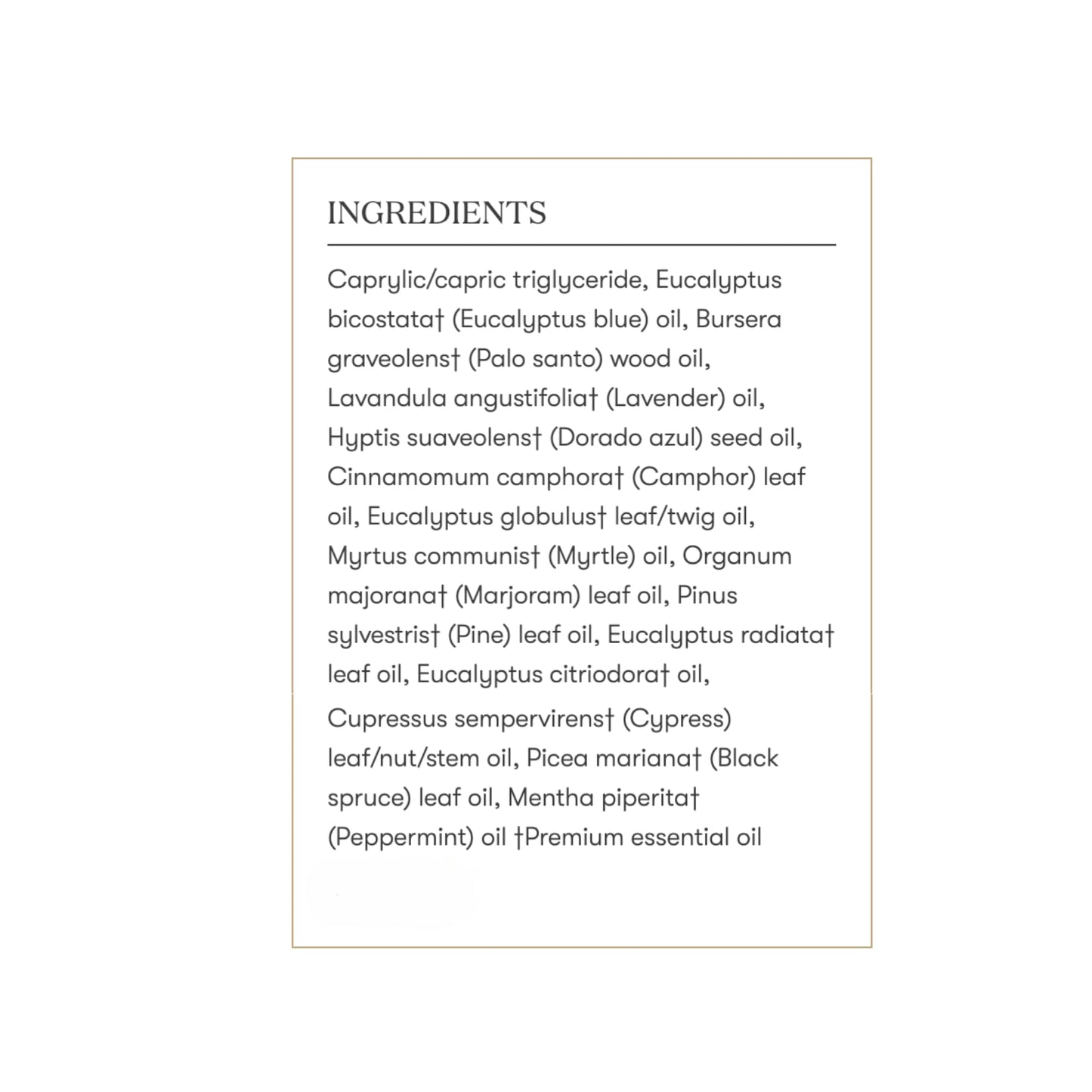 INGREDIENTS

Caprylic/capric triglyceride, Eucalyptus bicostata† (Eucalyptus blue) oil, Bursera graveolens† (Palo santo) wood oil, Lavandula angustifolia† (Lavender) oil, Hyptis suaveolens† (Dorado azul) seed oil, Cinnamomum camphora† (Camphor) leaf oil, Eucalyptus globulus† leaf/twig oil, Myrtus communis† (Myrtle) oil, Organum majorana† (Marjoram) leaf oil, Pinus sylvestris† (Pine) leaf oil, Eucalyptus radiata† leaf oil, Eucalyptus citriodora† oil,

Cupressus sempervirens† (Cypress) leaf/nut/stem oil, Picea mariana† (Black spruce) leaf oil, Mentha piperita† (Peppermint) oil †Premium essential oil